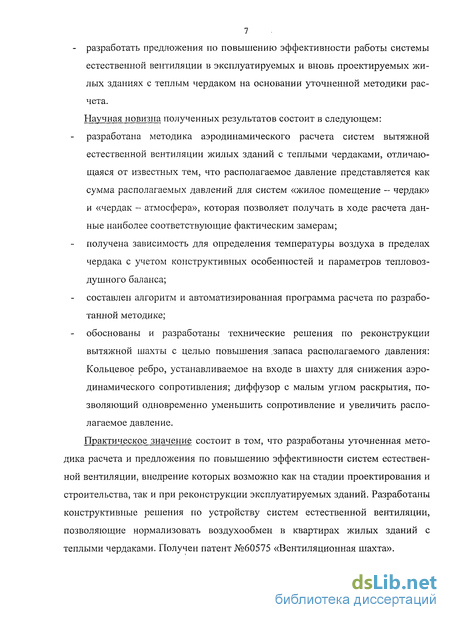 7

- разработать предложения по повышению эффективности работы системы естественной вентиляции в эксплуатируемых и вновь проектируемых жилых зданиях с теплым чердаком на основании уточненной методики расчета.

Научная новизна полученных результатов состоит в следующем:

- разработана методика аэродинамического расчета систем вытяжной естественной вентиляции жилых зданий с теплыми чердаками, отличающаяся от известных тем, что располагаемое давление представляется как сумма располагаемых давлений для систем «жилое помещение – чердак» и «чердак – атмосфера», которая позволяет получать в ходе расчета данные наиболее соответствующие фактическим замерам;

- получена зависимость для определения температуры воздуха в пределах чердака с учетом конструктивных особенностей и параметров тепловоздушного баланса;

- составлен алгоритм и автоматизированная программа расчета по разработанной методике;

- обоснованы и разработаны технические решения по реконструкции вытяжной шахты с целью повышения запаса располагаемого давления: Кольцевое ребро, устанавливаемое на входе в шахту для снижения аэродинамического сопротивления; диффузор с малым углом раскрытия, позволяющий одновременно уменьшить сопротивление и увеличить располагаемое давление.

Практическое значение состоит в том, что разработаны уточненная методика расчета и предложения по повышению эффективности систем естественной вентиляции, внедрение которых возможно как на стадии проектирования и строительства, так и при реконструкции эксплуатируемых зданий. Разработаны конструктивные решения по устройству систем естественной вентиляции, позволяющие нормализовать воздухообмен в квартирах жилых зданий с теплыми чердаками. Получен патент №60575 «Вентиляционная шахта».

dsLib.net
библиотека диссертаций